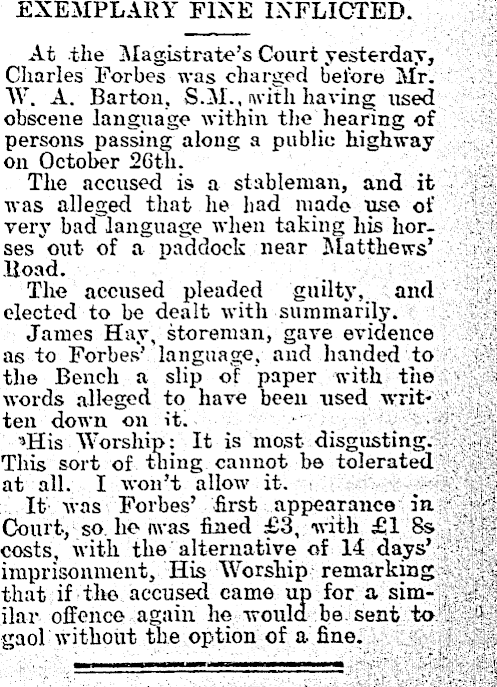 EXEMPLARY FINE INFLICTED.

At the Magistrate's Court yesterday, Charles Forbes was charged before Mr. W. A. Barton, S.M., with having used obscene language within the hearing of persons passing along a public highway on October 26th.

The accused is a stableman, and it was alleged that he had made use of very bad language when taking his horses out of a paddock near Matthews' Road.

The accused pleaded guilty, and elected to be dealt with summarily.

James Hay, storeman, gave evidence as to Forbes' language, and handed to the Bench a slip of paper with the words alleged to have been used written down on it.

His Worship: It is most disgusting. This sort of thing cannot be tolerated at all. I won't allow it.

It was Forbes' first appearance in Court, so he was fined £3, with £1 8s costs, with the alternative of 14 days' imprisonment, His Worship remarking that if the accused came up for a similar offence again he would be sent to gaol without the option of a fine.